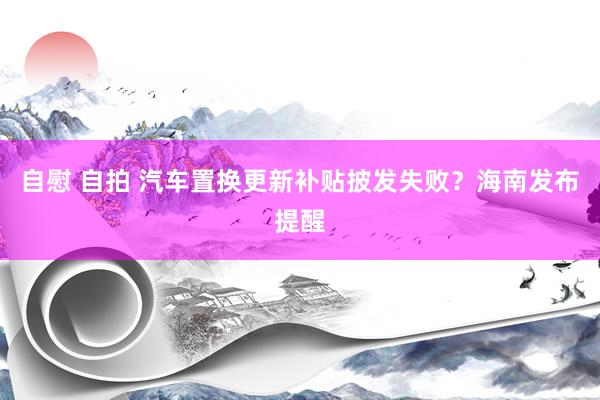 自慰 自拍 汽车置换更新补贴披发失败？海南发布提醒